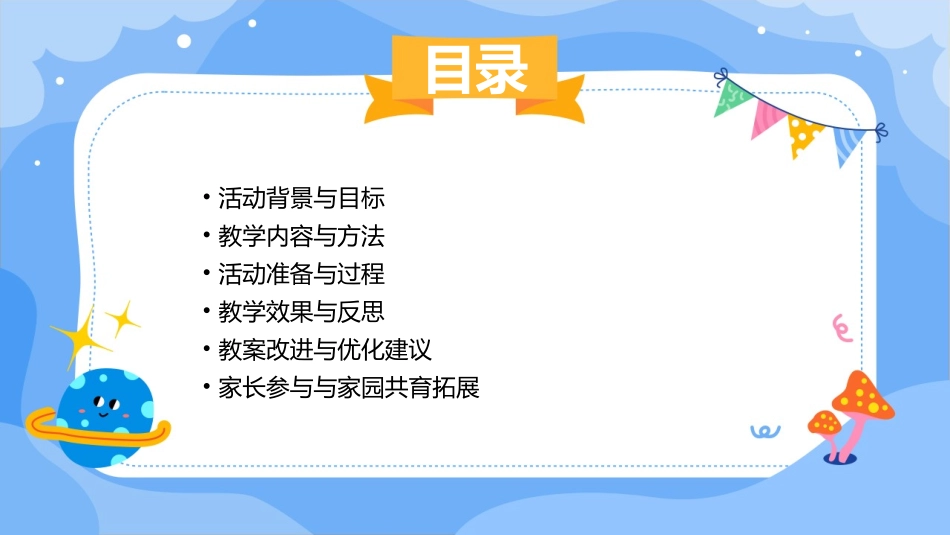 目录

• 活动背景与目标
• 教学内容与方法
• 活动准备与过程
• 教学效果与反思
• 教案改进与优化建议
• 家长参与与家园共育拓展